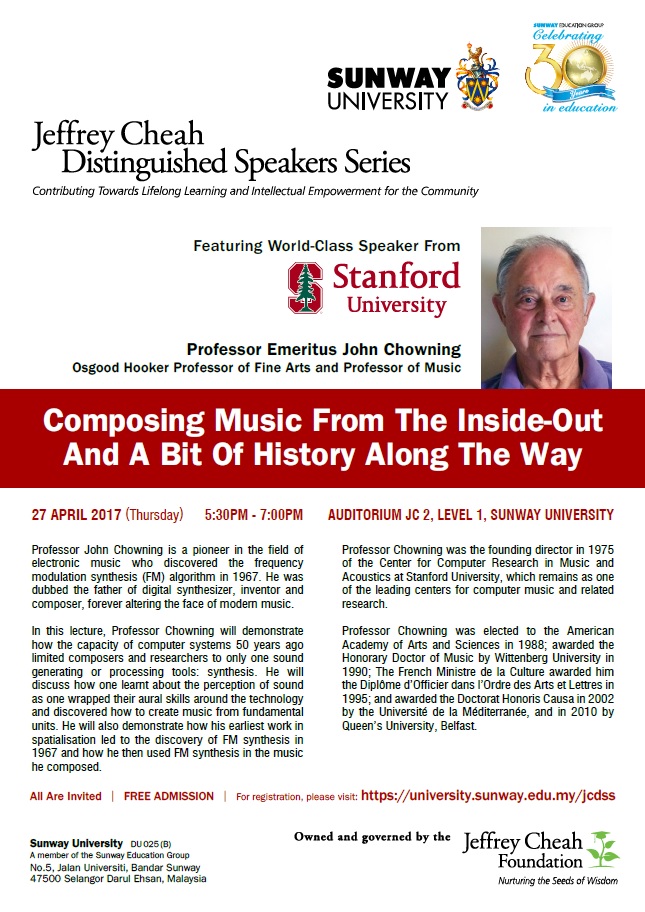 SUNWAY UNIVERSITY

SUNWAY EDUCATION GROUP
Celebrating 30 Years in education

Jeffrey Cheah
Distinguished Speakers Series

Contributing Towards Lifelong Learning and Intellectual Empowerment for the Community

Featuring World-Class Speaker From

Stanford University

Professor Emeritus John Chowning
Osgood Hooker Professor of Fine Arts and Professor of Music

Composing Music From The Inside-Out And A Bit Of History Along The Way

27 APRIL 2017 (Thursday) 5:30PM - 7:00PM AUDITORIUM JC 2, LEVEL 1, SUNWAY UNIVERSITY

Professor John Chowning is a pioneer in the field of electronic music who discovered the frequency modulation synthesis (FM) algorithm in 1967. He was dubbed the father of digital synthesizer, inventor and composer, forever altering the face of modern music.

In this lecture, Professor Chowning will demonstrate how the capacity of computer systems 50 years ago limited composers and researchers to only one sound generating or processing tools: synthesis. He will discuss how one learnt about the perception of sound as one wrapped their aural skills around the technology and discovered how to create music from fundamental units. He will also demonstrate how his earliest work in spatialisation led to the discovery of FM synthesis in 1967 and how he then used FM synthesis in the music he composed.

Professor Chowning was the founding director in 1975 of the Center for Computer Research in Music and Acoustics at Stanford University, which remains as one of the leading centers for computer music and related research.

Professor Chowning was elected to the American Academy of Arts and Sciences in 1988; awarded the Honorary Doctor of Music by Wittenberg University in 1990; The French Ministre de la Culture awarded him the Diplôme d'Officier dans l'Ordre des Arts et Lettres in 1995; and awarded the Doctorat Honoris Causa in 2002 by the Université de la Méditerranée, and in 2010 by Queen's University, Belfast.

All Are Invited | FREE ADMISSION | For registration, please visit: https://university.sunway.edu.my/jcdss

Sunway University DU 025 (B)
A member of the Sunway Education Group
No.5, Jalan Universiti, Bandar Sunway
47500 Selangor Darul Ehsan, Malaysia

Owned and governed by the Jeffrey Cheah Foundation
Nurturing the Seeds of Wisdom